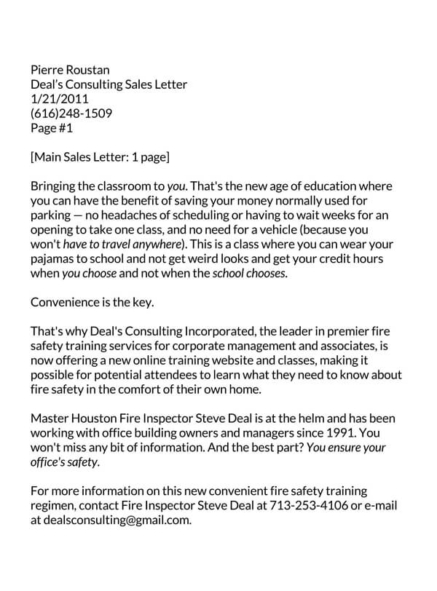 Pierre Roustan
Deal's Consulting Sales Letter
1/21/2011
(616)248-1509
Page #1

[Main Sales Letter: 1 page]

Bringing the classroom to you. That's the new age of education where you can have the benefit of saving your money normally used for parking — no headaches of scheduling or having to wait weeks for an opening to take one class, and no need for a vehicle (because you won't have to travel anywhere). This is a class where you can wear your pajamas to school and not get weird looks and get your credit hours when you choose and not when the school chooses.

Convenience is the key.

That's why Deal's Consulting Incorporated, the leader in premier fire safety training services for corporate management and associates, is now offering a new online training website and classes, making it possible for potential attendees to learn what they need to know about fire safety in the comfort of their own home.

Master Houston Fire Inspector Steve Deal is at the helm and has been working with office building owners and managers since 1991. You won't miss any bit of information. And the best part? You ensure your office's safety.

For more information on this new convenient fire safety training regimen, contact Fire Inspector Steve Deal at 713-253-4106 or e-mail at dealsconsulting@gmail.com.